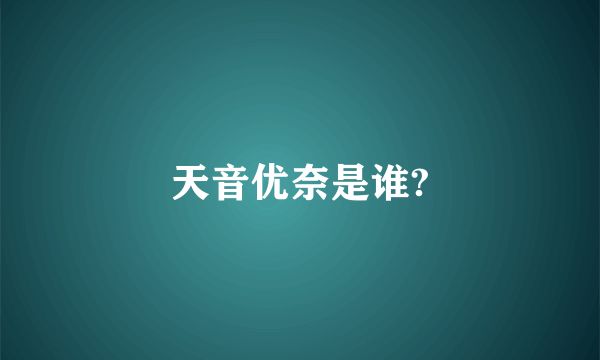 天音优奈是谁?